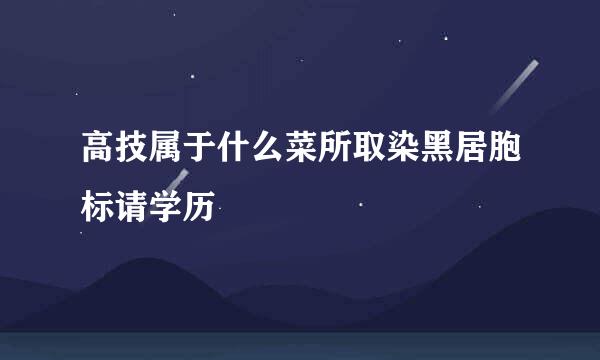 高技属于什么菜所取染黑居胞标请学历